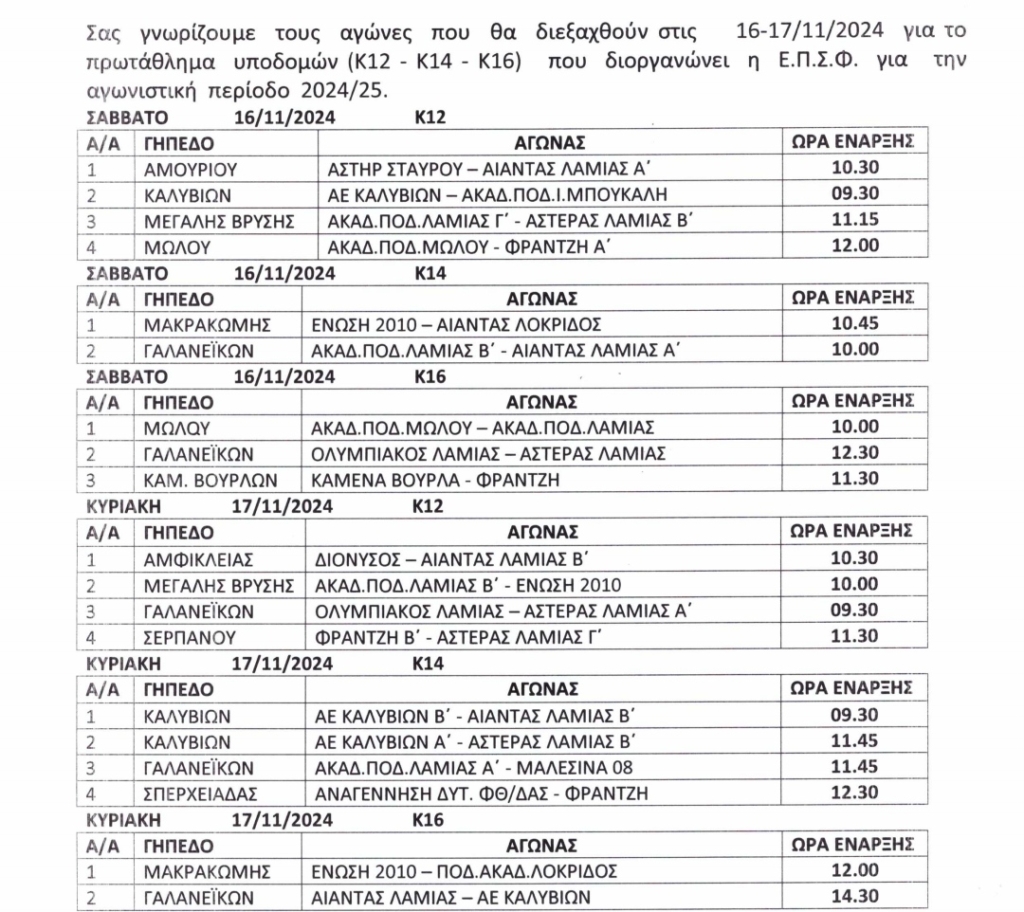 Σας γνωρίζουμε τους αγώνες που θα διεξαχθούν στις 16-17/11/2024 για το πρωτάθλημα υποδομών (Κ12 - Κ14 - Κ16) που διοργανώνει η Ε.Π.Σ.Φ. για την αγωνιστική περίοδο 2024/25.

ΣΑΒΒΑΤΟ 16/11/2024 Κ12

| Α/Α | ΓΗΠΕΔΟ | ΑΓΩΝΑΣ | ΩΡΑ ΕΝΑΡΞΗΣ |
|---|---|---|---|
| 1 | ΑΜΟΥΡΙΟΥ | ΑΣΤΗΡ ΣΤΑΥΡΟΥ – ΑΙΑΝΤΑΣ ΛΑΜΙΑΣ Α΄ | 10.30 |
| 2 | ΚΑΛΥΒΙΩΝ | ΑΕ ΚΑΛΥΒΙΩΝ – ΑΚΑΔ.ΠΟΔ.Ι.ΜΠΟΥΚΑΛΗ | 09.30 |
| 3 | ΜΕΓΑΛΗΣ ΒΡΥΣΗΣ | ΑΚΑΔ.ΠΟΔ.ΛΑΜΙΑΣ Γ΄ - ΑΣΤΕΡΑΣ ΛΑΜΙΑΣ Β΄ | 11.15 |
| 4 | ΜΩΛΟΥ | ΑΚΑΔ.ΠΟΔ.ΜΩΛΟΥ - ΦΡΑΝΤΖΗ Α΄ | 12.00 |

ΣΑΒΒΑΤΟ 16/11/2024 Κ14

| Α/Α | ΓΗΠΕΔΟ | ΑΓΩΝΑΣ | ΩΡΑ ΕΝΑΡΞΗΣ |
|---|---|---|---|
| 1 | ΜΑΚΡΑΚΩΜΗΣ | ΕΝΩΣΗ 2010 – ΑΙΑΝΤΑΣ ΛΟΚΡΙΔΟΣ | 10.45 |
| 2 | ΓΑΛΑΝΕΪΚΩΝ | ΑΚΑΔ.ΠΟΔ.ΛΑΜΙΑΣ Β΄ - ΑΙΑΝΤΑΣ ΛΑΜΙΑΣ Α΄ | 10.00 |

ΣΑΒΒΑΤΟ 16/11/2024 Κ16

| Α/Α | ΓΗΠΕΔΟ | ΑΓΩΝΑΣ | ΩΡΑ ΕΝΑΡΞΗΣ |
|---|---|---|---|
| 1 | ΜΩΛΟΥ | ΑΚΑΔ.ΠΟΔ.ΜΩΛΟΥ – ΑΚΑΔ.ΠΟΔ.ΛΑΜΙΑΣ | 10.00 |
| 2 | ΓΑΛΑΝΕΪΚΩΝ | ΟΛΥΜΠΙΑΚΟΣ ΛΑΜΙΑΣ – ΑΣΤΕΡΑΣ ΛΑΜΙΑΣ | 12.30 |
| 3 | ΚΑΜ. ΒΟΥΡΛΩΝ | ΚΑΜΕΝΑ ΒΟΥΡΛΑ - ΦΡΑΝΤΖΗ | 11.30 |

ΚΥΡΙΑΚΗ 17/11/2024 Κ12

| Α/Α | ΓΗΠΕΔΟ | ΑΓΩΝΑΣ | ΩΡΑ ΕΝΑΡΞΗΣ |
|---|---|---|---|
| 1 | ΑΜΦΙΚΛΕΙΑΣ | ΔΙΟΝΥΣΟΣ – ΑΙΑΝΤΑΣ ΛΑΜΙΑΣ Β΄ | 10.30 |
| 2 | ΜΕΓΑΛΗΣ ΒΡΥΣΗΣ | ΑΚΑΔ.ΠΟΔ.ΛΑΜΙΑΣ Β΄ - ΕΝΩΣΗ 2010 | 10.00 |
| 3 | ΓΑΛΑΝΕΪΚΩΝ | ΟΛΥΜΠΙΑΚΟΣ ΛΑΜΙΑΣ – ΑΣΤΕΡΑΣ ΛΑΜΙΑΣ Α΄ | 09.30 |
| 4 | ΣΕΡΠΑΝΟΥ | ΦΡΑΝΤΖΗ Β΄ - ΑΣΤΕΡΑΣ ΛΑΜΙΑΣ Γ΄ | 11.30 |

ΚΥΡΙΑΚΗ 17/11/2024 Κ14

| Α/Α | ΓΗΠΕΔΟ | ΑΓΩΝΑΣ | ΩΡΑ ΕΝΑΡΞΗΣ |
|---|---|---|---|
| 1 | ΚΑΛΥΒΙΩΝ | ΑΕ ΚΑΛΥΒΙΩΝ Β΄ - ΑΙΑΝΤΑΣ ΛΑΜΙΑΣ Β΄ | 09.30 |
| 2 | ΚΑΛΥΒΙΩΝ | ΑΕ ΚΑΛΥΒΙΩΝ Α΄ - ΑΣΤΕΡΑΣ ΛΑΜΙΑΣ Β΄ | 11.45 |
| 3 | ΓΑΛΑΝΕΪΚΩΝ | ΑΚΑΔ.ΠΟΔ.ΛΑΜΙΑΣ Α΄ - ΜΑΛΕΣΙΝΑ 08 | 11.45 |
| 4 | ΣΠΕΡΧΕΙΑΔΑΣ | ΑΝΑΓΕΝΝΗΣΗ ΔΥΤ. ΦΘ/ΔΑΣ - ΦΡΑΝΤΖΗ | 12.30 |

ΚΥΡΙΑΚΗ 17/11/2024 Κ16

| Α/Α | ΓΗΠΕΔΟ | ΑΓΩΝΑΣ | ΩΡΑ ΕΝΑΡΞΗΣ |
|---|---|---|---|
| 1 | ΜΑΚΡΑΚΩΜΗΣ | ΕΝΩΣΗ 2010 – ΠΟΔ.ΑΚΑΔ.ΛΟΚΡΙΔΟΣ | 12.00 |
| 2 | ΓΑΛΑΝΕΪΚΩΝ | ΑΙΑΝΤΑΣ ΛΑΜΙΑΣ – ΑΕ ΚΑΛΥΒΙΩΝ | 14.30 |